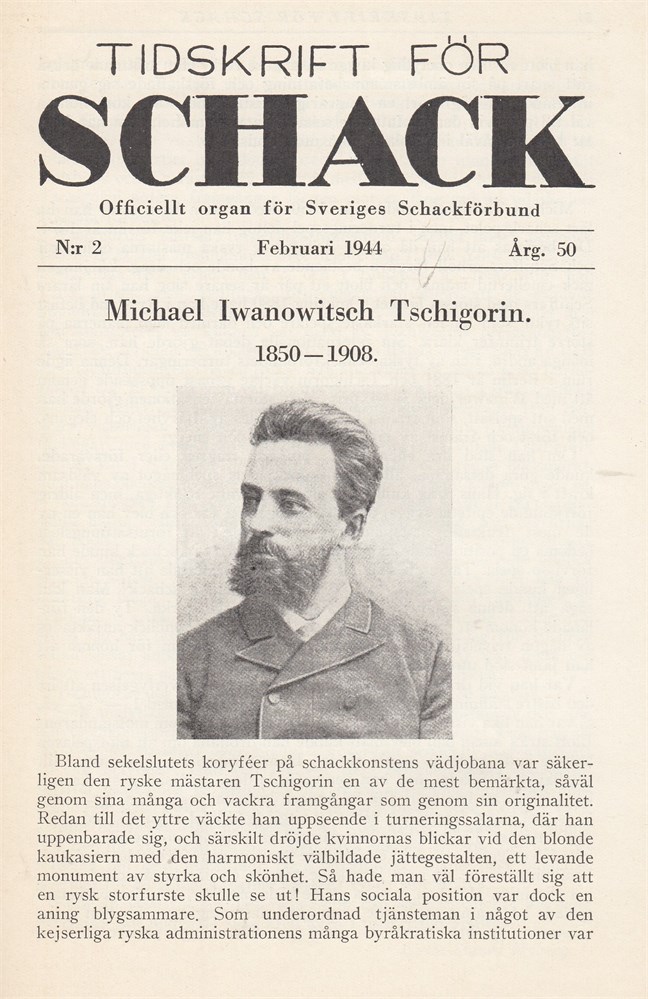 TIDSKRIFT FÖR

SCHACK

Officiellt organ för Sveriges Schackförbund

N:r 2 Februari 1944 Årg. 50

Michael Iwanowitsch Tschigorin.

1850—1908.

Bland sekelslutets koryféer på schackkonstens vädjobana var säkerligen den ryske mästaren Tschigorin en av de mest bemärkta, såväl genom sina många och vackra framgångar som genom sin originalitet. Redan till det yttre väckte han uppseende i turneringssalarna, där han uppenbarade sig, och särskilt dröjde kvinnornas blickar vid den blonde kaukasiern med den harmoniskt välbildade jättegestalten, ett levande monument av styrka och skönhet. Så hade man väl föreställt sig att en rysk storfurste skulle se ut! Hans sociala position var dock en aning blygsammare. Som underordnad tjänsteman i något av den kejserliga ryska administrationens många byråkratiska institutioner var